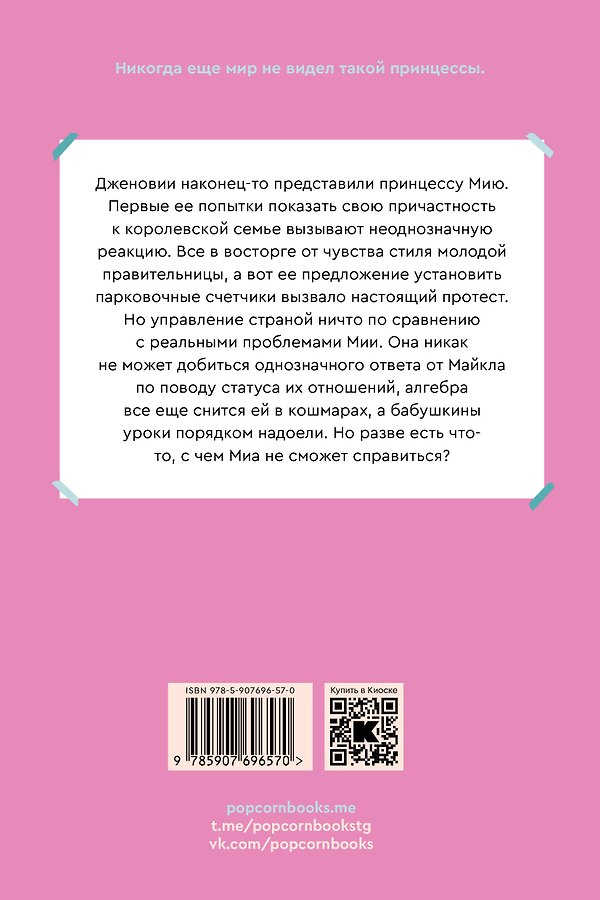 Никогда еще мир не видел такой принцессы.

Дженовии наконец-то представили принцессу Мию. Первые ее попытки показать свою причастность к королевской семье вызывают неоднозначную реакцию. Все в восторге от чувства стиля молодой правительницы, а вот ее предложение установить парковочные счетчики вызвало настоящий протест. Но управление страной ничто по сравнению с реальными проблемами Мии. Она никак не может добиться однозначного ответа от Майкла по поводу статуса их отношений, алгебра все еще снится ей в кошмарах, а бабушкины уроки порядком надоели. Но разве есть что-то, с чем Миа не сможет справиться?

ISBN 978-5-907696-57-0

9 785907 696570 >

Купить в Киоске

popcornbooks.me
t.me/popcornbookstg
vk.com/popcornbooks